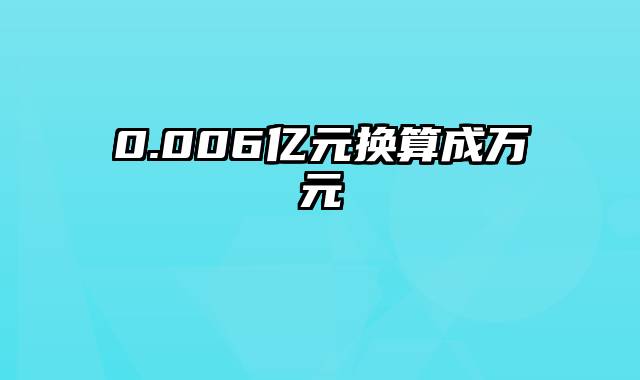 0.006亿元换算成万元